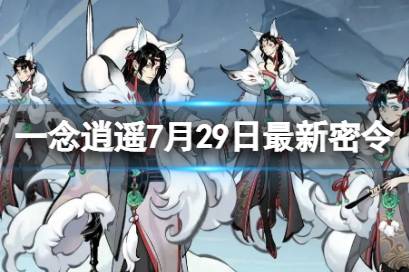 一念逍遥7月29日最新密令